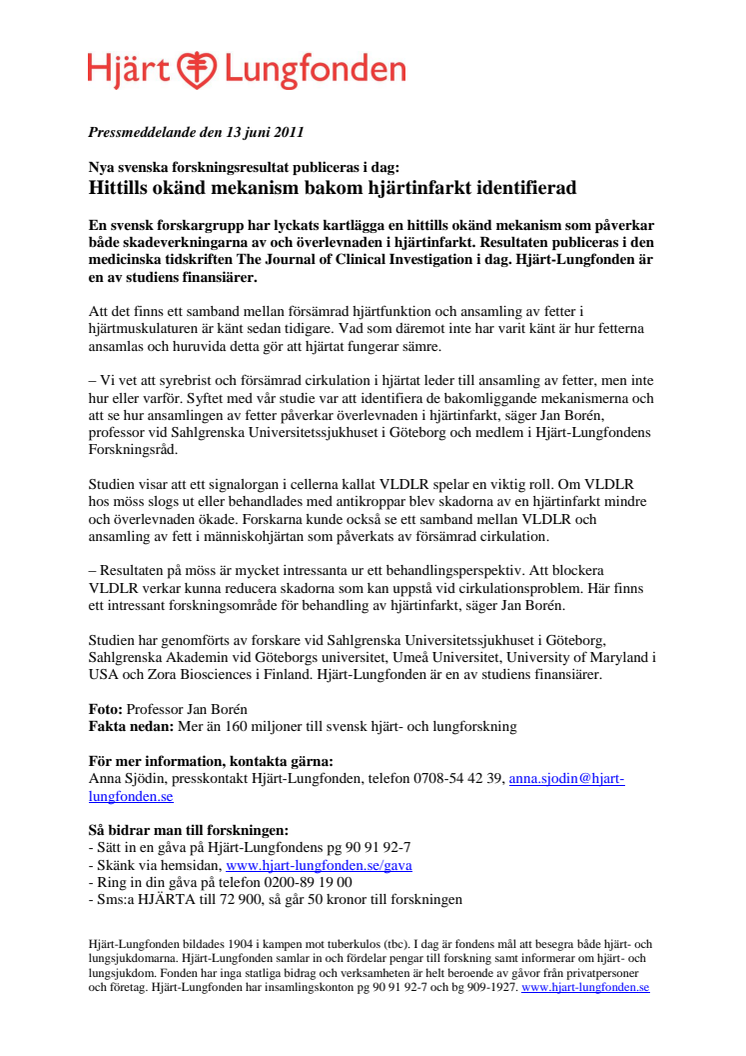 Hjärt Lungfonden

Pressmeddelande den 13 juni 2011

Nya svenska forskningsresultat publiceras i dag:
Hittills okänd mekanism bakom hjärtinfarkt identifierad

En svensk forskargrupp har lyckats kartlägga en hittills okänd mekanism som påverkar både skadeverkningarna av och överlevnaden i hjärtinfarkt. Resultaten publiceras i den medicinska tidskriften The Journal of Clinical Investigation i dag. Hjärt-Lungfonden är en av studiens finansiärer.

Att det finns ett samband mellan försämrad hjärtfunktion och ansamling av fetter i hjärtmuskulaturen är känt sedan tidigare. Vad som däremot inte har varit känt är hur fetterna ansamlas och huruvida detta gör att hjärtat fungerar sämre.

– Vi vet att syrebrist och försämrad cirkulation i hjärtat leder till ansamling av fetter, men inte hur eller varför. Syftet med vår studie var att identifiera de bakomliggande mekanismerna och att se hur ansamlingen av fetter påverkar överlevnaden i hjärtinfarkt, säger Jan Borén, professor vid Sahlgrenska Universitetssjukhuset i Göteborg och medlem i Hjärt-Lungfondens Forskningsråd.

Studien visar att ett signalorgan i cellerna kallat VLDLR spelar en viktig roll. Om VLDLR hos möss slogs ut eller behandlades med antikroppar blev skadorna av en hjärtinfarkt mindre och överlevnaden ökade. Forskarna kunde också se ett samband mellan VLDLR och ansamling av fett i människohjärtan som påverkats av försämrad cirkulation.

– Resultaten på möss är mycket intressanta ur ett behandlingsperspektiv. Att blockera VLDLR verkar kunna reducera skadorna som kan uppstå vid cirkulationsproblem. Här finns ett intressant forskningsområde för behandling av hjärtinfarkt, säger Jan Borén.

Studien har genomförts av forskare vid Sahlgrenska Universitetssjukhuset i Göteborg, Sahlgrenska Akademin vid Göteborgs universitet, Umeå Universitet, University of Maryland i USA och Zora Biosciences i Finland. Hjärt-Lungfonden är en av studiens finansiärer.

Foto: Professor Jan Borén
Fakta nedan: Mer än 160 miljoner till svensk hjärt- och lungforskning

För mer information, kontakta gärna:
Anna Sjödin, presskontakt Hjärt-Lungfonden, telefon 0708-54 42 39, anna.sjodin@hjart-lungfonden.se

Så bidrar man till forskningen:
- Sätt in en gåva på Hjärt-Lungfondens pg 90 91 92-7
- Skänk via hemsidan, www.hjart-lungfonden.se/gava
- Ring in din gåva på telefon 0200-89 19 00
- Sms:a HJÄRTA till 72 900, så går 50 kronor till forskningen

Hjärt-Lungfonden bildades 1904 i kampen mot tuberkulos (tbc). I dag är fondens mål att besegra både hjärt- och lungsjukdomarna. Hjärt-Lungfonden samlar in och fördelar pengar till forskning samt informerar om hjärt- och lungsjukdom. Fonden har inga statliga bidrag och verksamheten är helt beroende av gåvor från privatpersoner och företag. Hjärt-Lungfonden har insamlingskonton pg 90 91 92-7 och bg 909-1927. www.hjart-lungfonden.se